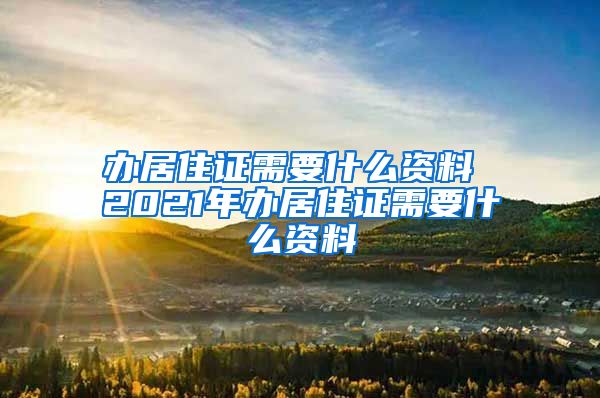 办居住证需要什么资料 2021年办居住证需要什么资料